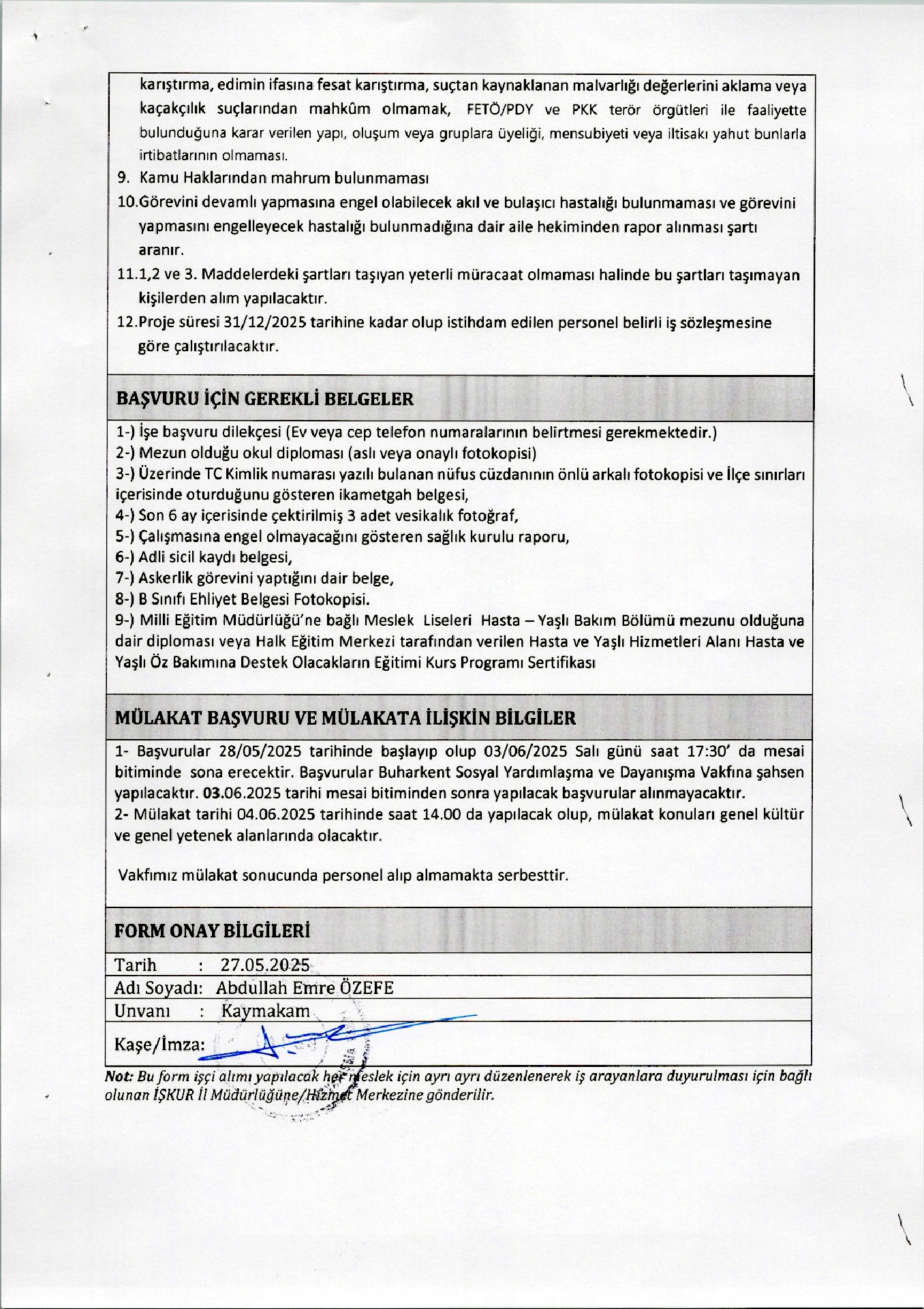 karıştırma, edimin ifasına fesat karıştırma, suçtan kaynaklanan malvarlığı değerlerini aklama veya kaçakçılık suçlarından mahkûm olmamak, FETÖ/PDY ve PKK terör örgütleri ile faaliyette bulunduğuna karar verilen yapı, oluşum veya gruplara üyeliği, mensubiyeti veya iltisakı yahut bunlarla irtibatlarının olmaması.

9. Kamu Haklarından mahrum bulunmaması

10.Görevini devamlı yapmasına engel olabilecek akıl ve bulaşıcı hastalığı bulunmaması ve görevini yapmasını engelleyecek hastalığı bulunmadığına dair aile hekiminden rapor alınması şartı aranır.

11.1,2 ve 3. Maddelerdeki şartları taşıyan yeterli müracaat olmaması halinde bu şartları taşımayan kişilerden alım yapılacaktır.

12.Proje süresi 31/12/2025 tarihine kadar olup istihdam edilen personel belirli iş sözleşmesine göre çalıştırılacaktır.

BAŞVURU İÇİN GEREKLİ BELGELER

1-) İşe başvuru dilekçesi (Ev veya cep telefon numaralarının belirtmesi gerekmektedir.)
2-) Mezun olduğu okul diploması (aslı veya onaylı fotokopisi)
3-) Üzerinde TC Kimlik numarası yazılı bulanan nüfus cüzdanının önlü arkalı fotokopisi ve İlçe sınırları içerisinde oturduğunu gösteren ikametgah belgesi,
4-) Son 6 ay içerisinde çektirilmiş 3 adet vesikalık fotoğraf,
5-) Çalışmasına engel olmayacağını gösteren sağlık kurulu raporu,
6-) Adli sicil kaydı belgesi,
7-) Askerlik görevini yaptığını dair belge,
8-) B Sınıfı Ehliyet Belgesi Fotokopisi.
9-) Milli Eğitim Müdürlüğü'ne bağlı Meslek Liseleri Hasta – Yaşlı Bakım Bölümü mezunu olduğuna dair diploması veya Halk Eğitim Merkezi tarafından verilen Hasta ve Yaşlı Hizmetleri Alanı Hasta ve Yaşlı Öz Bakımına Destek Olacakların Eğitimi Kurs Programı Sertifikası

MÜLAKAT BAŞVURU VE MÜLAKATA İLİŞKİN BİLGİLER

1- Başvurular 28/05/2025 tarihinde başlayıp olup 03/06/2025 Salı günü saat 17:30' da mesai bitiminde sona erecektir. Başvurular Buharkent Sosyal Yardımlaşma ve Dayanışma Vakfına şahsen yapılacaktır. 03.06.2025 tarihi mesai bitiminden sonra yapılacak başvurular alınmayacaktır.
2- Mülakat tarihi 04.06.2025 tarihinde saat 14.00 da yapılacak olup, mülakat konuları genel kültür ve genel yetenek alanlarında olacaktır.

Vakfımız mülakat sonucunda personel alıp almamakta serbesttir.

FORM ONAY BİLGİLERİ

Tarih : 27.05.2025
Adı Soyadı: Abdullah Emre ÖZEFE
Unvanı : Kaymakam
Kaşe/İmza:

Not: Bu form işçi alımı yapılacak her meslek için ayrı ayrı düzenlenerek iş arayanlara duyurulması için bağlı olunan İŞKUR İl Müdürlüğüne/Hizmet Merkezine gönderilir.